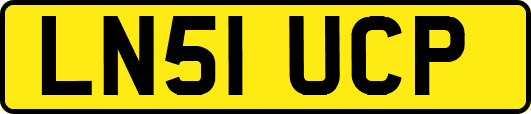 LN51 UCP